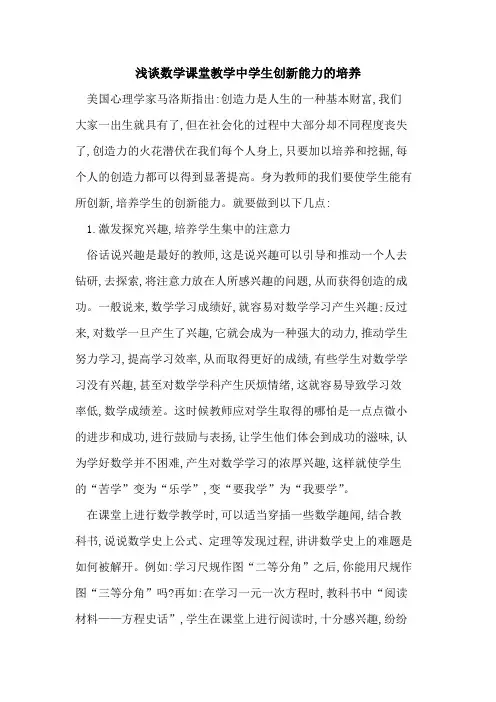 浅谈数学课堂教学中学生创新能力的培养

美国心理学家马洛斯指出:创造力是人生的一种基本财富,我们大家一出生就具有了,但在社会化的过程中大部分却不同程度丧失了,创造力的火花潜伏在我们每个人身上,只要加以培养和挖掘,每个人的创造力都可以得到显著提高。身为教师的我们要使学生能有所创新,培养学生的创新能力。就要做到以下几点:

1.激发探究兴趣,培养学生集中的注意力

俗话说兴趣是最好的教师,这是说兴趣可以引导和推动一个人去钻研,去探索,将注意力放在人所感兴趣的问题,从而获得创造的成功。一般说来,数学学习成绩好,就容易对数学学习产生兴趣;反过来,对数学一旦产生了兴趣,它就会成为一种强大的动力,推动学生努力学习,提高学习效率,从而取得更好的成绩,有些学生对数学学习没有兴趣,甚至对数学学科产生厌烦情绪,这就容易导致学习效率低,数学成绩差。这时候教师应对学生取得的哪怕是一点点微小的进步和成功,进行鼓励与表扬,让学生他们体会到成功的滋味,认为学好数学并不困难,产生对数学学习的浓厚兴趣,这样就使学生的“苦学”变为“乐学”,变“要我学”为“我要学”。

在课堂上进行数学教学时,可以适当穿插一些数学趣闻,结合教科书,说说数学史上公式、定理等发现过程,讲讲数学史上的难题是如何被解开。例如:学习尺规作图“二等分角”之后,你能用尺规作图“三等分角”吗?再如:在学习一元一次方程时,教科书中“阅读材料——方程史话”,学生在课堂上进行阅读时,十分感兴趣,纷纷